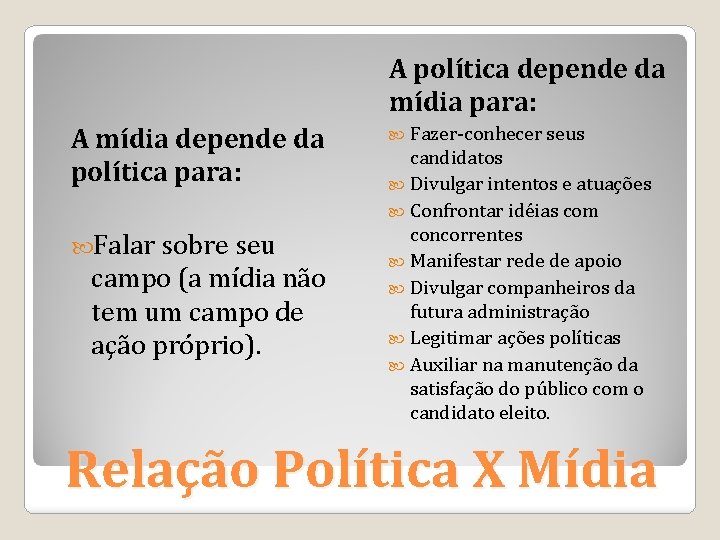 A mídia depende da política para:

Falar sobre seu campo (a mídia não tem um campo de ação próprio).

A política depende da mídia para:

Fazer-conhecer seus candidatos
Divulgar intentos e atuações
Confrontar idéias com concorrentes
Manifestar rede de apoio
Divulgar companheiros da futura administração
Legitimar ações políticas
Auxiliar na manutenção da satisfação do público com o candidato eleito.

Relação Política X Mídia